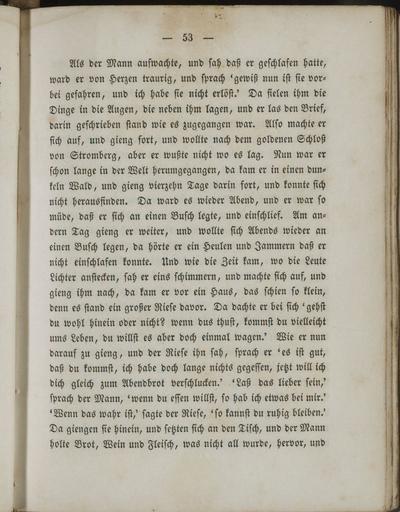 — 53 —

Als der Mann aufwachte, und sah daß er geschlafen hatte, ward er von Herzen traurig, und sprach 'gewiß nun ist sie vorbei gefahren, und ich habe sie nicht erlöst.' Da fielen ihm die Dinge in die Augen, die neben ihm lagen, und er las den Brief, darin geschrieben stand wie es zugegangen war. Also machte er sich auf, und gieng fort, und wollte nach dem goldenen Schloß von Stromberg, aber er wußte nicht wo es lag. Nun war er schon lange in der Welt herumgegangen, da kam er in einen dunkeln Wald, und gieng vierzehn Tage darin fort, und konnte sich nicht herausfinden. Da ward es wieder Abend, und er war so müde, daß er sich an einen Busch legte, und einschlief. Am andern Tag gieng er weiter, und wollte sich Abends wieder an einen Busch legen, da hörte er ein Heulen und Jammern daß er nicht einschlafen konnte. Und wie die Zeit kam, wo die Leute Lichter anstecken, sah er eins schimmern, und machte sich auf, und gieng ihm nach, da kam er vor ein Haus, das schien so klein, denn es stand ein großer Riese davor. Da dachte er bei sich 'gehst du wohl hinein oder nicht? wenn dus thust, kommst du vielleicht ums Leben, du willst es aber doch einmal wagen.' Wie er nun darauf zu gieng, und der Riese ihn sah, sprach er 'es ist gut, daß du kommst, ich habe doch lange nichts gegessen, jetzt will ich dich gleich zum Abendbrot verschlucken.' 'Laß das lieber sein,' sprach der Mann, 'wenn du essen willst, so hab ich etwas bei mir.' 'Wenn das wahr ist,' sagte der Riese, 'so kannst du ruhig bleiben.' Da giengen sie hinein, und setzten sich an den Tisch, und der Mann holte Brot, Wein und Fleisch, was nicht all wurde, hervor, und